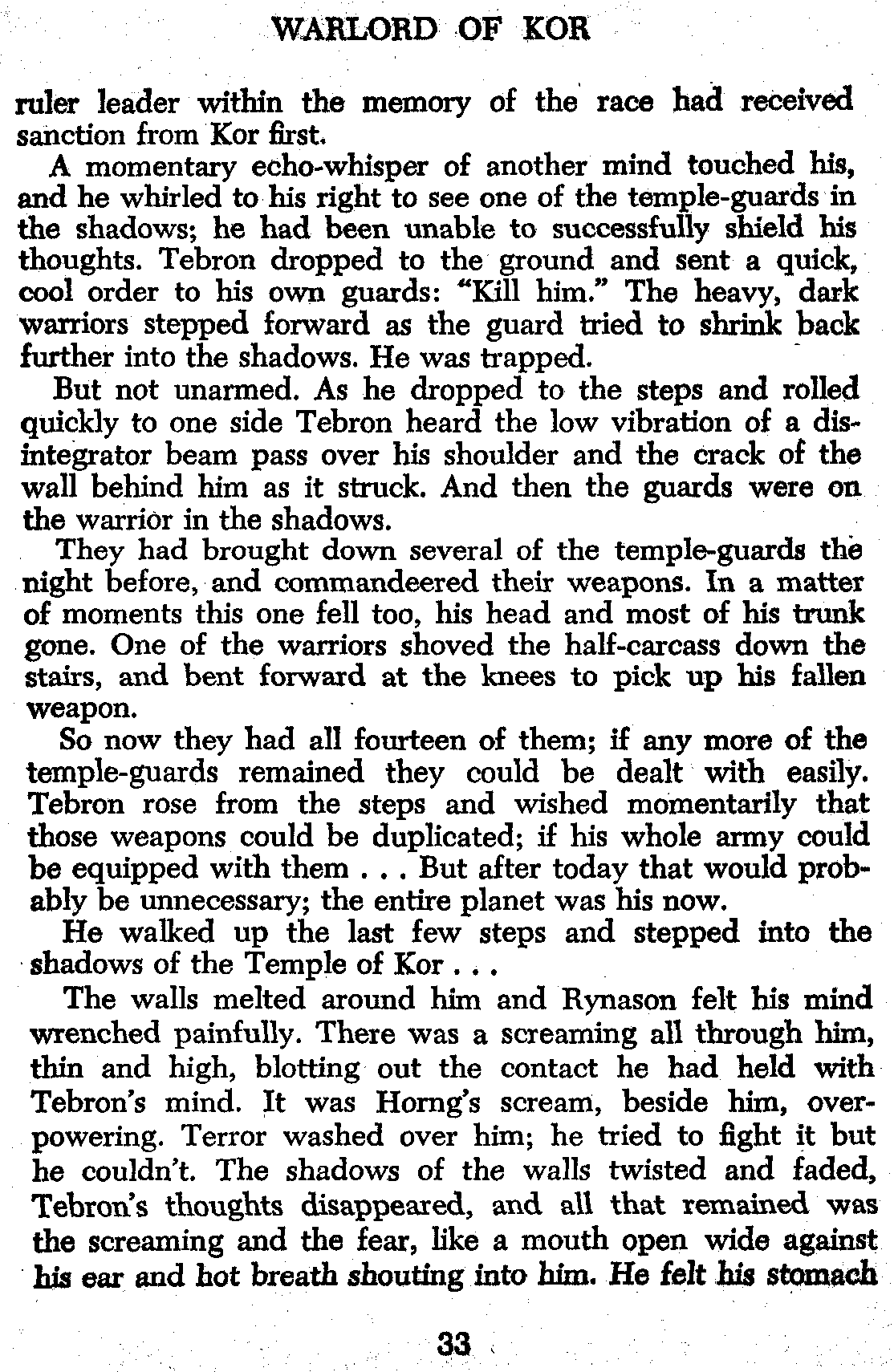 WARLORD OF KOR

ruler leader within the memory of the race had received sanction from Kor first.

A momentary echo-whisper of another mind touched his, and he whirled to his right to see one of the temple-guards in the shadows; he had been unable to successfully shield his thoughts. Tebron dropped to the ground and sent a quick, cool order to his own guards: "Kill him." The heavy, dark warriors stepped forward as the guard tried to shrink back further into the shadows. He was trapped.

But not unarmed. As he dropped to the steps and rolled quickly to one side Tebron heard the low vibration of a disintegrator beam pass over his shoulder and the crack of the wall behind him as it struck. And then the guards were on the warrior in the shadows.

They had brought down several of the temple-guards the night before, and commandeered their weapons. In a matter of moments this one fell too, his head and most of his trunk gone. One of the warriors shoved the half-carcass down the stairs, and bent forward at the knees to pick up his fallen weapon.

So now they had all fourteen of them; if any more of the temple-guards remained they could be dealt with easily. Tebron rose from the steps and wished momentarily that those weapons could be duplicated; if his whole army could be equipped with them . . . But after today that would probably be unnecessary; the entire planet was his now.

He walked up the last few steps and stepped into the shadows of the Temple of Kor . . .

The walls melted around him and Rynason felt his mind wrenched painfully. There was a screaming all through him, thin and high, blotting out the contact he had held with Tebron's mind. It was Horng's scream, beside him, overpowering. Terror washed over him; he tried to fight it but he couldn't. The shadows of the walls twisted and faded, Tebron's thoughts disappeared, and all that remained was the screaming and the fear, like a mouth open wide against his ear and hot breath shouting into him. He felt his stomach

33